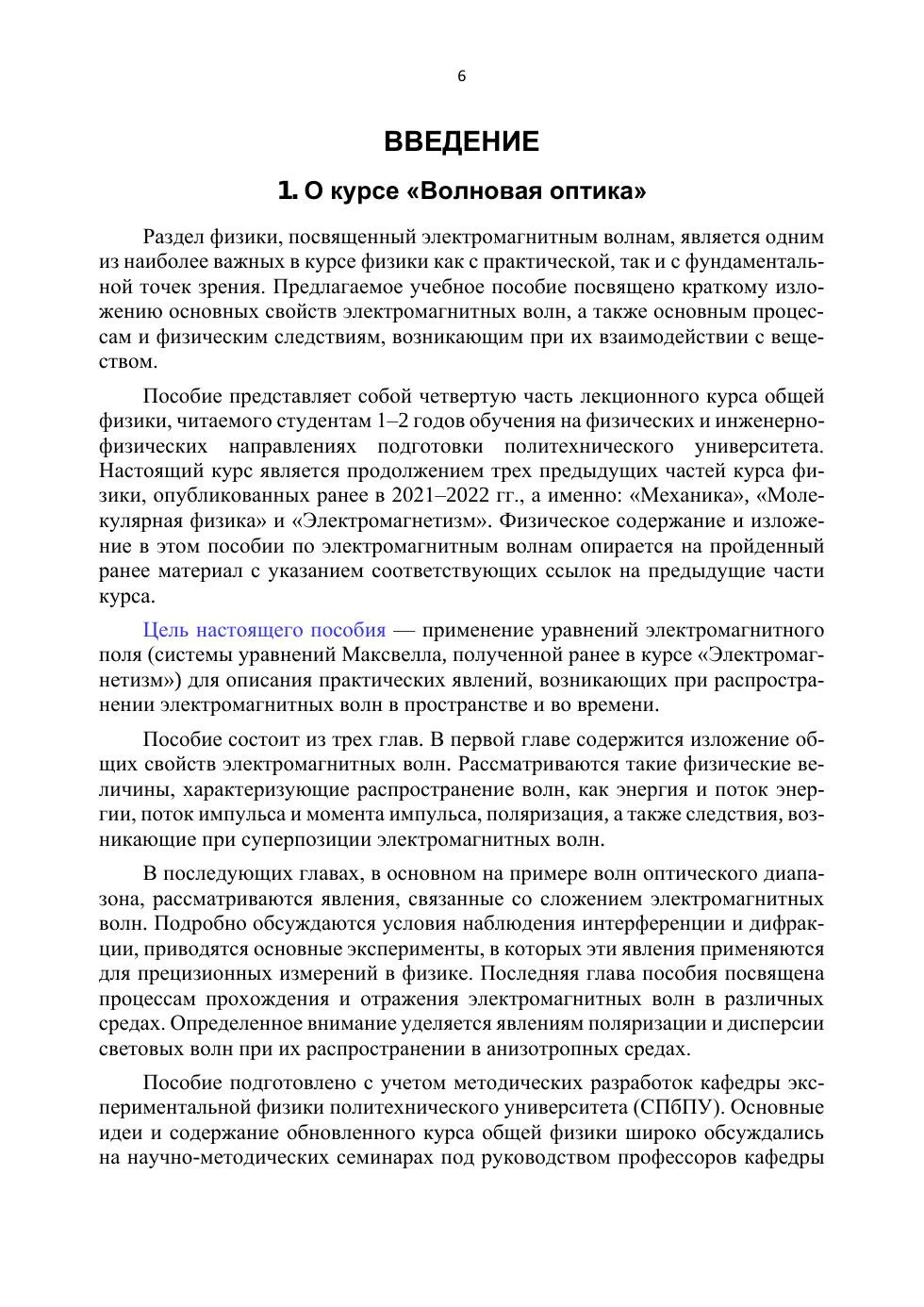 6

ВВЕДЕНИЕ

1. О курсе «Волновая оптика»

Раздел физики, посвященный электромагнитным волнам, является одним из наиболее важных в курсе физики как с практической, так и с фундаментальной точек зрения. Предлагаемое учебное пособие посвящено краткому изложению основных свойств электромагнитных волн, а также основным процессам и физическим следствиям, возникающим при их взаимодействии с веществом.

Пособие представляет собой четвертую часть лекционного курса общей физики, читаемого студентам 1–2 годов обучения на физических и инженерно-физических направлениях подготовки политехнического университета. Настоящий курс является продолжением трех предыдущих частей курса физики, опубликованных ранее в 2021–2022 гг., а именно: «Механика», «Молекулярная физика» и «Электромагнетизм». Физическое содержание и изложение в этом пособии по электромагнитным волнам опирается на пройденный ранее материал с указанием соответствующих ссылок на предыдущие части курса.

Цель настоящего пособия — применение уравнений электромагнитного поля (системы уравнений Максвелла, полученной ранее в курсе «Электромагнетизм») для описания практических явлений, возникающих при распространении электромагнитных волн в пространстве и во времени.

Пособие состоит из трех глав. В первой главе содержится изложение общих свойств электромагнитных волн. Рассматриваются такие физические величины, характеризующие распространение волн, как энергия и поток энергии, поток импульса и момента импульса, поляризация, а также следствия, возникающие при суперпозиции электромагнитных волн.

В последующих главах, в основном на примере волн оптического диапазона, рассматриваются явления, связанные со сложением электромагнитных волн. Подробно обсуждаются условия наблюдения интерференции и дифракции, приводятся основные эксперименты, в которых эти явления применяются для прецизионных измерений в физике. Последняя глава пособия посвящена процессам прохождения и отражения электромагнитных волн в различных средах. Определенное внимание уделяется явлениям поляризации и дисперсии световых волн при их распространении в анизотропных средах.

Пособие подготовлено с учетом методических разработок кафедры экспериментальной физики политехнического университета (СПбПУ). Основные идеи и содержание обновленного курса общей физики широко обсуждались на научно-методических семинарах под руководством профессоров кафедры